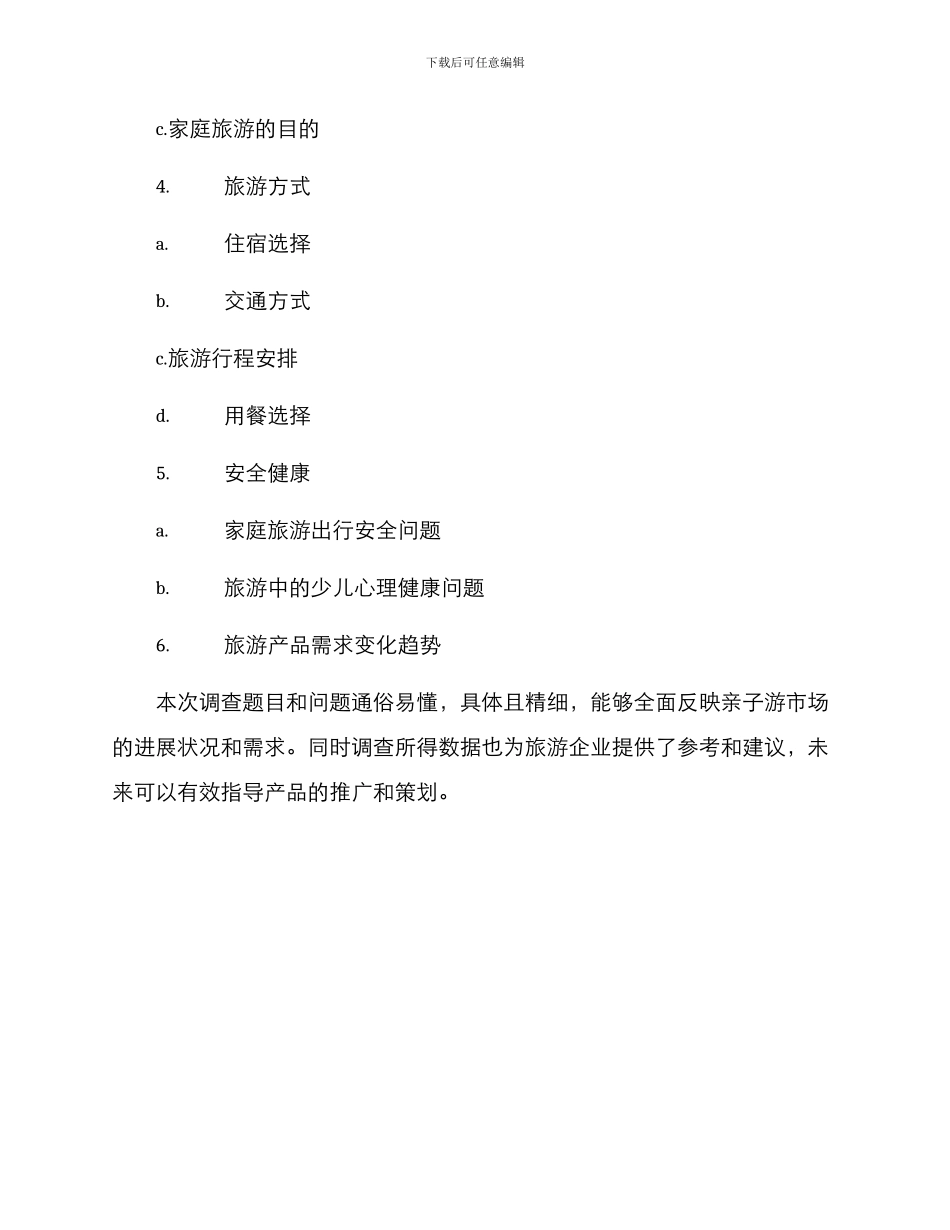 下载后可任意编辑

c.家庭旅游的目的

4. 旅游方式

a. 住宿选择

b. 交通方式

c.旅游行程安排

d. 用餐选择

5. 安全健康

a. 家庭旅游出行安全问题

b. 旅游中的少儿心理健康问题

6. 旅游产品需求变化趋势

本次调查题目和问题通俗易懂，具体且精细，能够全面反映亲子游市场的进展状况和需求。同时调查所得数据也为旅游企业提供了参考和建议，未来可以有效指导产品的推广和策划。